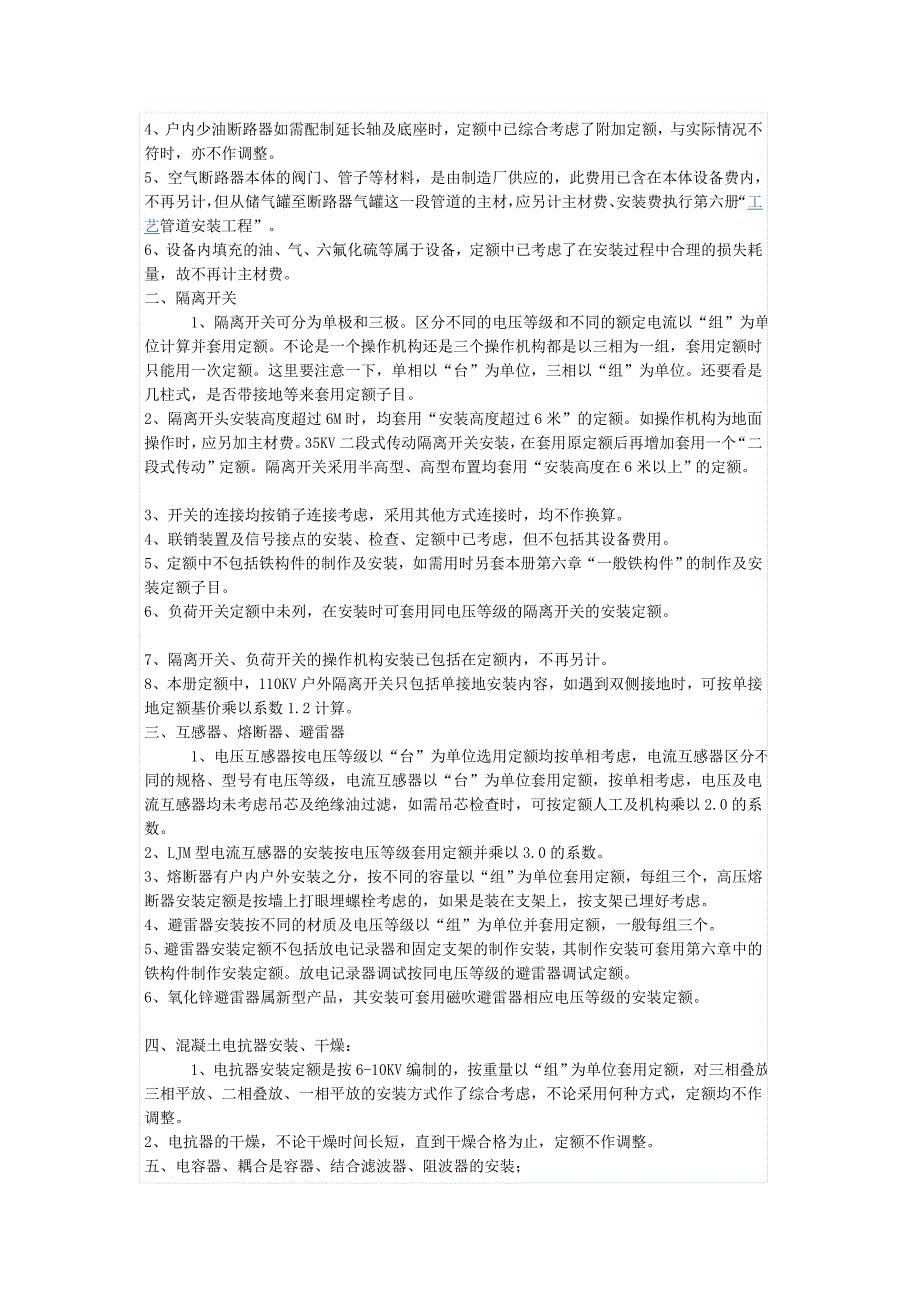 4、户内少油断路器如需配制延长轴及底座时，定额中已综合考虑了附加定额，与实际情况不符时，亦不作调整。
5、空气断路器本体的阀门、管子等材料，是由制造厂供应的，此费用已含在本体设备费内，不再另计，但从储气罐至断路器气罐这一段管道的主材，应另计主材费、安装费执行第六册“工艺管道安装工程”。
6、设备内填充的油、气、六氟化硫等属于设备，定额中已考虑了在安装过程中合理的损失耗量，故不再计主材费。
二、隔离开关
1、隔离开关可分为单极和三极。区分不同的电压等级和不同的额定电流以“组”为单位计算并套用定额。不论是一个操作机构还是三个操作机构都是以三相为一组，套用定额时只能用一次定额。这里要注意一下，单相以“台”为单位，三相以“组”为单位。还要看是几柱式，是否带接地等来套用定额子目。
2、隔离开头安装高度超过6M时，均套用“安装高度超过6米”的定额。如操作机构为地面操作时，应另加主材费。35KV二段式传动隔离开关安装，在套用原定额后再增加套用一个“二段式传动”定额。隔离开关采用半高型、高型布置均套用“安装高度在6米以上”的定额。

3、开关的连接均按销子连接考虑，采用其他方式连接时，均不作换算。
4、联销装置及信号接点的安装、检查、定额中已考虑，但不包括其设备费用。
5、定额中不包括铁构件的制作及安装，如需用时另套本册第六章“一般铁构件”的制作及安装定额子目。
6、负荷开关定额中未列，在安装时可套用同电压等级的隔离开关的安装定额。

7、隔离开关、负荷开关的操作机构安装已包括在定额内，不再另计。
8、本册定额中，110KV户外隔离开关只包括单接地安装内容，如遇到双侧接地时，可按单接地定额基价乘以系数1.2计算。
三、互感器、熔断器、避雷器
1、电压互感器按电压等级以“台”为单位选用定额均按单相考虑，电流互感器区分不同的规格、型号有电压等级，电流互感器以“台”为单位套用定额，按单相考虑，电压及电流互感器均未考虑吊芯及绝缘油过滤，如需吊芯检查时，可按定额人工及机构乘以2.0的系数。
2、LJM型电流互感器的安装按电压等级套用定额并乘以3.0的系数。
3、熔断器有户内户外安装之分，按不同的容量以“组”为单位套用定额，每组三个，高压熔断器安装定额是按墙上打眼埋螺栓考虑的，如果是装在支架上，按支架已埋好考虑。
4、避雷器安装按不同的材质及电压等级以“组”为单位并套用定额，一般每组三个。
5、避雷器安装定额不包括放电记录器和固定支架的制作安装，其制作安装可套用第六章中的铁构件制作安装定额。放电记录器调试按同电压等级的避雷器调试定额。
6、氧化锌避雷器属新型产品，其安装可套用磁吹避雷器相应电压等级的安装定额。

四、混凝土电抗器安装、干燥：
1、电抗器安装定额是按6-10KV编制的，按重量以“组”为单位套用定额，对三相叠放三相平放、二相叠放、一相平放的安装方式作了综合考虑，不论采用何种方式，定额均不作调整。
2、电抗器的干燥，不论干燥时间长短，直到干燥合格为止，定额不作调整。
五、电容器、耦合是容器、结合滤波器、阻波器的安装；